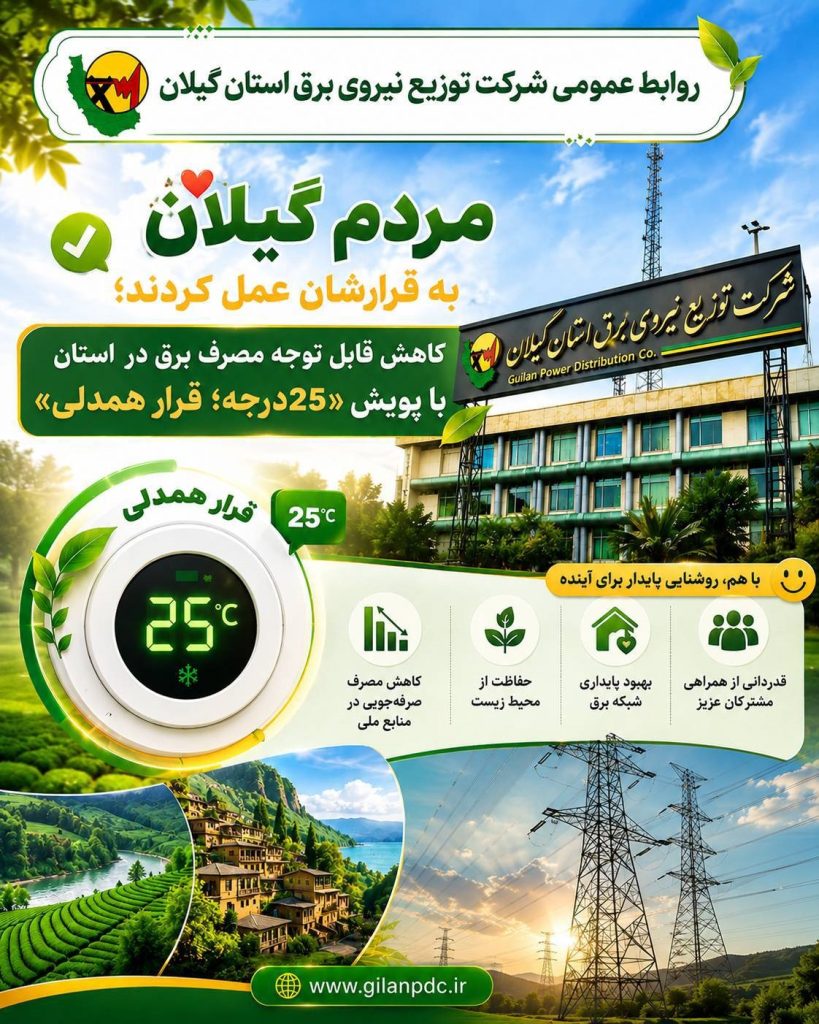 روابط عمومی شرکت توزیع نیروی برق استان گیلان

مردم گیلان

به قرارشان عمل کردند؛

کاهش قابل توجه مصرف برق در استان
با پویش «25درجه؛ قرار همدلی»

شرکت توزیع نیروی برق استان گیلان
Guilan Power Distribution Co.

قرار همدلی

25°C

25°C

با هم، روشنایی پایدار برای آینده

قدردانی از همراهی مشترکان عزیز

بهبود پایداری شبکه برق

حفاظت از محیط زیست

کاهش مصرف صرفه‌جویی در منابع ملی

www.gilanpdc.ir